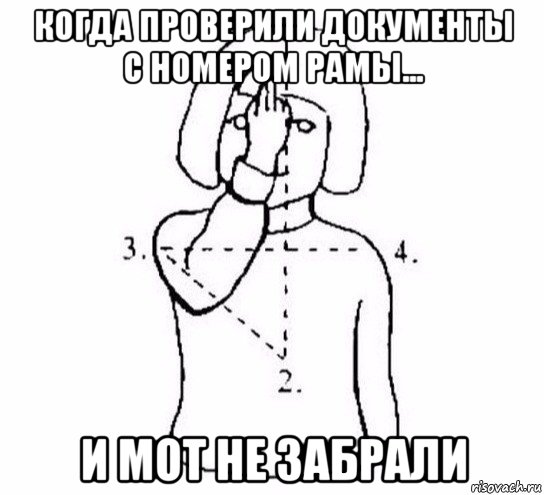 КОГДА ПРОВЕРИЛИ ДОКУМЕНТЫ С НОМЕРОМ РАМЫ...

3.

4.

2.

И МОТ НЕ ЗАБРАЛИ

risovach.ru